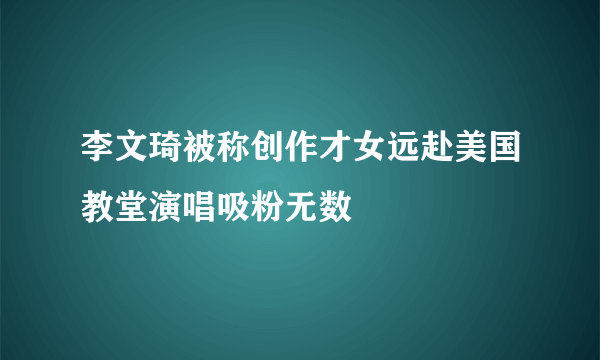 李文琦被称创作才女远赴美国教堂演唱吸粉无数